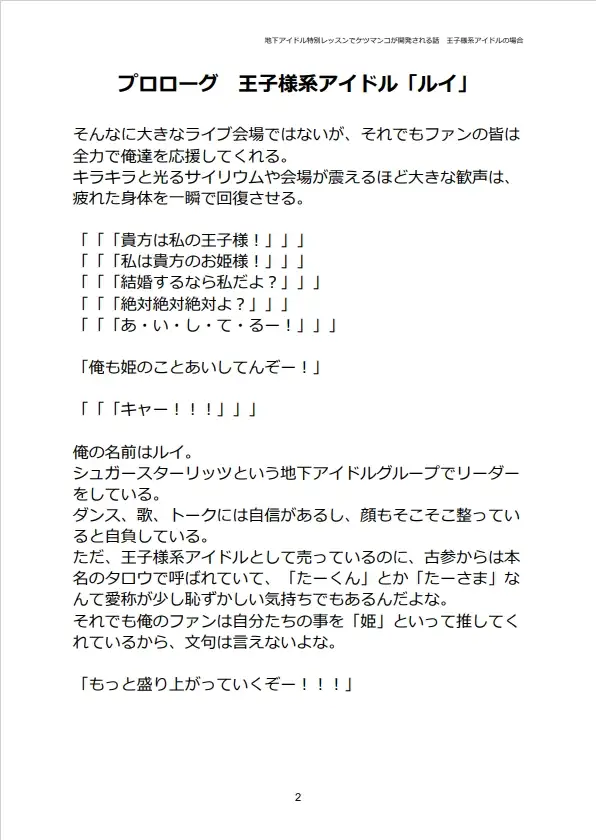 地下アイドル特別レッスンでケツマンコが開発される話　王子様系アイドルの場合

プロローグ　王子様系アイドル「ルイ」

そんなに大きなライブ会場ではないが、それでもファンの皆は全力で俺達を応援してくれる。
キラキラと光るサイリウムや会場が震えるほど大きな歓声は、疲れた身体を一瞬で回復させる。

「「「貴方は私の王子様！」」」
「「「私は貴方のお姫様！」」」
「「「結婚するなら私だよ？」」」
「「「絶対絶対絶対よ？」」」
「「「あ・い・し・て・るー！」」」

「俺も姫のことあいしてんぞー！」

「「「キャー！！！」」」

俺の名前はルイ。
シュガースターリッツという地下アイドルグループでリーダーをしている。
ダンス、歌、トークには自信があるし、顔もそこそこ整っていると自負している。
ただ、王子様系アイドルとして売っているのに、古参からは本名のタロウで呼ばれていて、「たーくん」とか「たーさま」なんて愛称が少し恥ずかしい気持ちでもあるんだよな。
それでも俺のファンは自分たちの事を「姫」といって推してくれているから、文句は言えないよな。

「もっと盛り上がっていくぞー！！！」

2